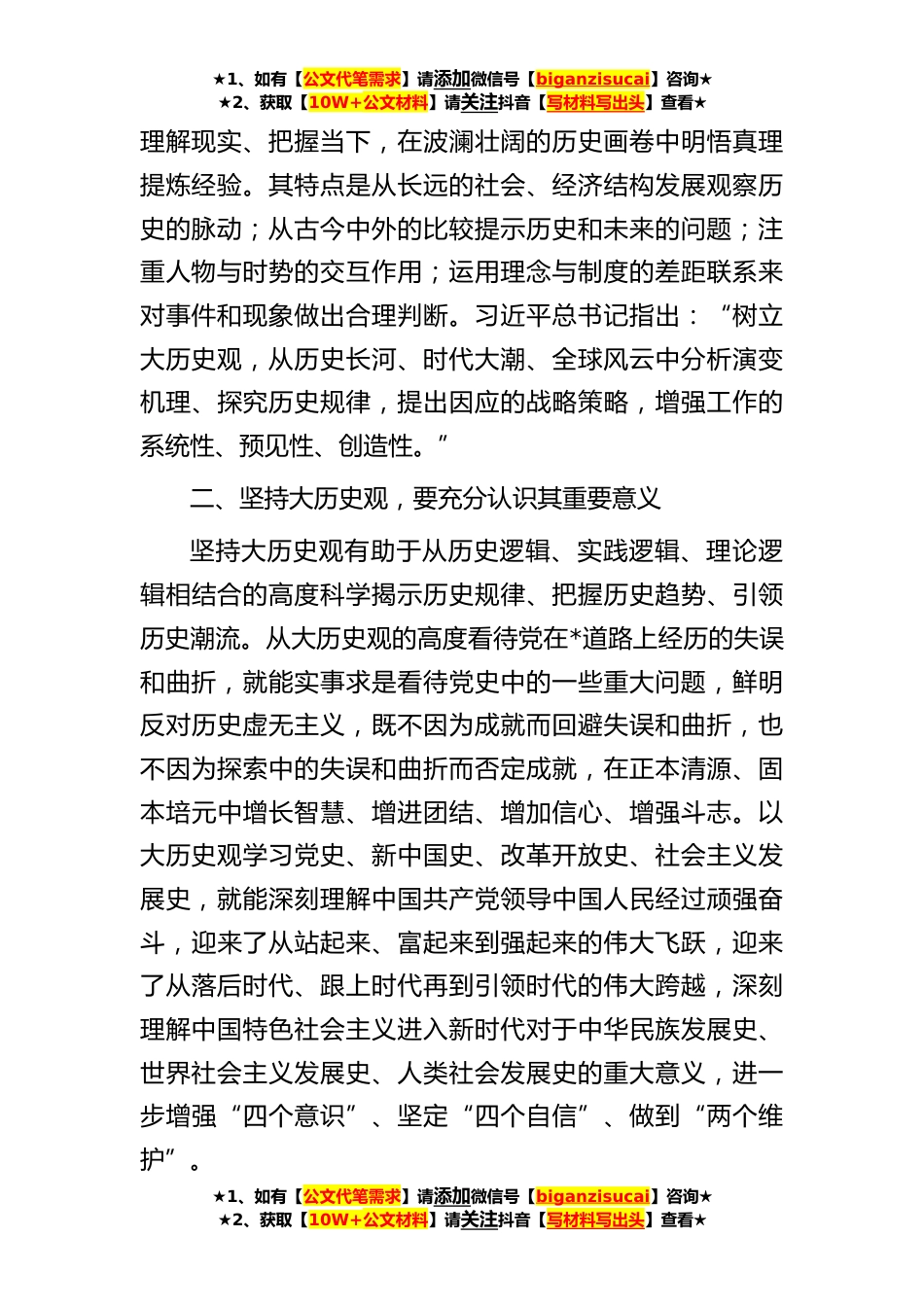 ★1、如有【公文代笔需求】请添加微信号【biganzisucai】咨询★
★2、获取【10W+公文材料】请关注抖音【写材料写出头】查看★

理解现实、把握当下，在波澜壮阔的历史画卷中明悟真理提炼经验。其特点是从长远的社会、经济结构发展观察历史的脉动；从古今中外的比较提示历史和未来的问题；注重人物与时势的交互作用；运用理念与制度的差距联系来对事件和现象做出合理判断。习近平总书记指出：“树立大历史观，从历史长河、时代大潮、全球风云中分析演变机理、探究历史规律，提出因应的战略策略，增强工作的系统性、预见性、创造性。”

二、坚持大历史观，要充分认识其重要意义

坚持大历史观有助于从历史逻辑、实践逻辑、理论逻辑相结合的高度科学揭示历史规律、把握历史趋势、引领历史潮流。从大历史观的高度看待党在*道路上经历的失误和曲折，就能实事求是看待党史中的一些重大问题，鲜明反对历史虚无主义，既不因为成就而回避失误和曲折，也不因为探索中的失误和曲折而否定成就，在正本清源、固本培元中增长智慧、增进团结、增加信心、增强斗志。以大历史观学习党史、新中国史、改革开放史、社会主义发展史，就能深刻理解中国共产党领导中国人民经过顽强奋斗，迎来了从站起来、富起来到强起来的伟大飞跃，迎来了从落后时代、跟上时代再到引领时代的伟大跨越，深刻理解中国特色社会主义进入新时代对于中华民族发展史、世界社会主义发展史、人类社会发展史的重大意义，进一步增强“四个意识”、坚定“四个自信”、做到“两个维护”。

★1、如有【公文代笔需求】请添加微信号【biganzisucai】咨询★
★2、获取【10W+公文材料】请关注抖音【写材料写出头】查看★